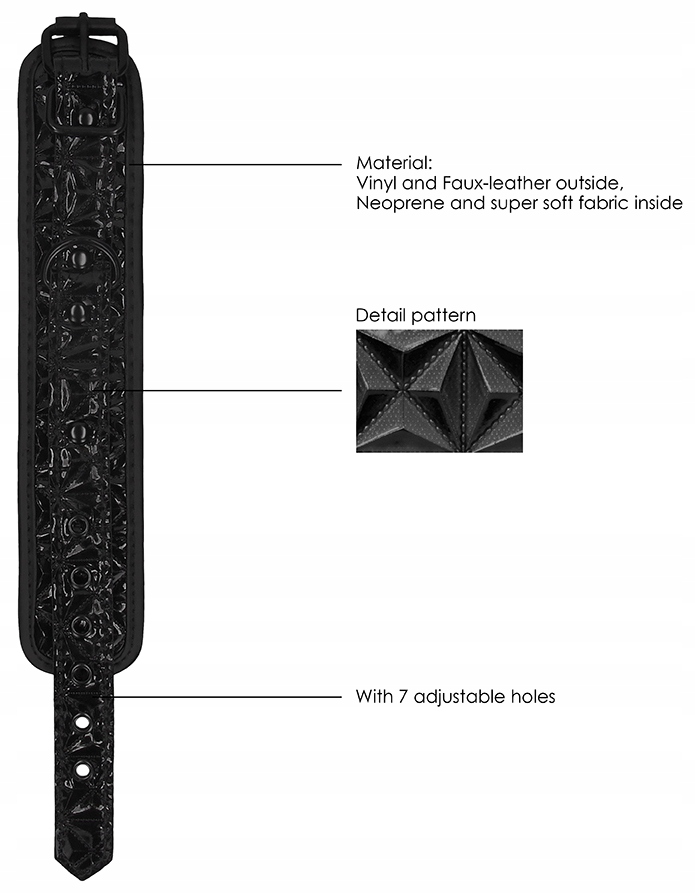 Material:
Vinyl and Faux-leather outside,
Neoprene and super soft fabric inside

Detail pattern

With 7 adjustable holes